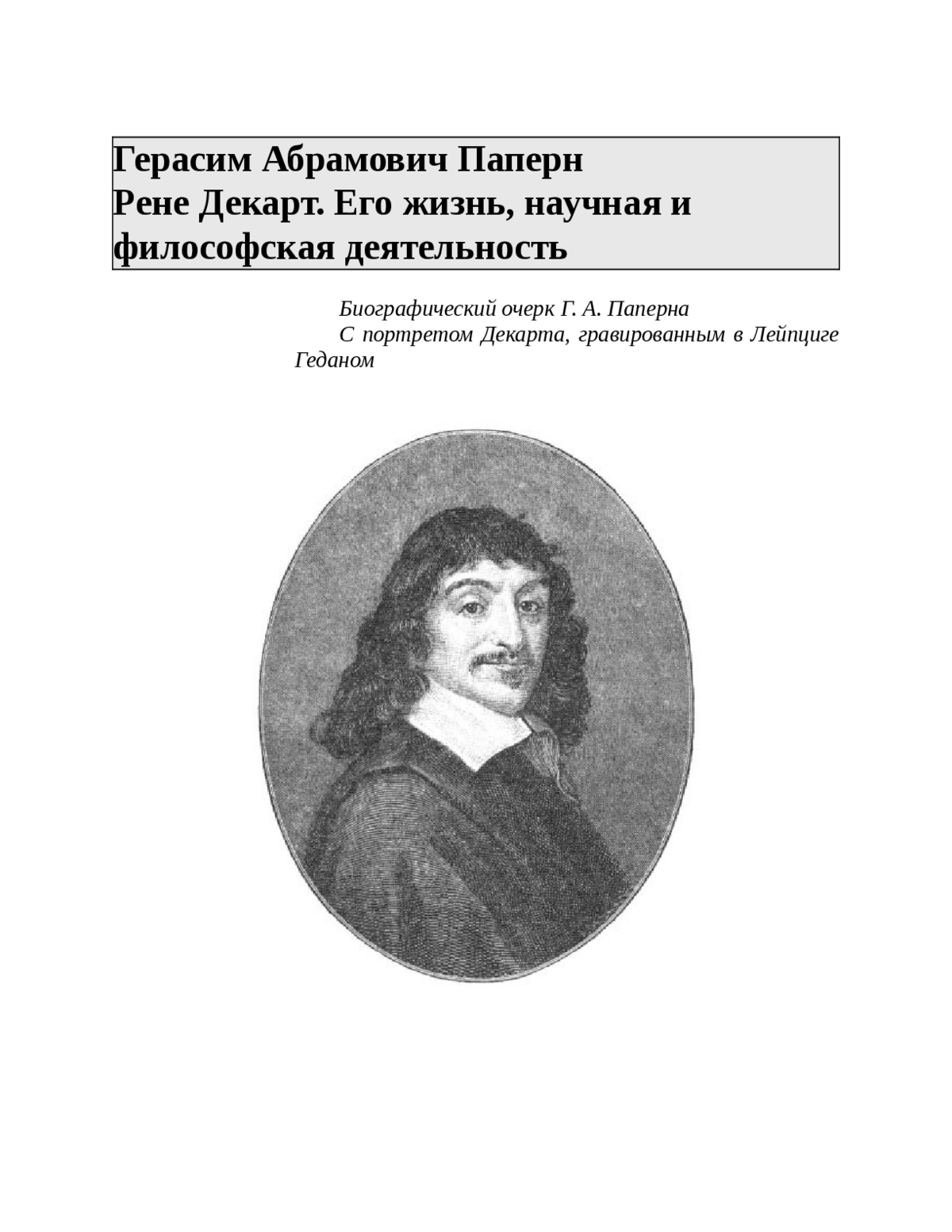 Герасим Абрамович Паперн
Рене Декарт. Его жизнь, научная и философская деятельность

Биографический очерк Г. А. Паперна

С портретом Декарта, гравированным в Лейпциге Геданом